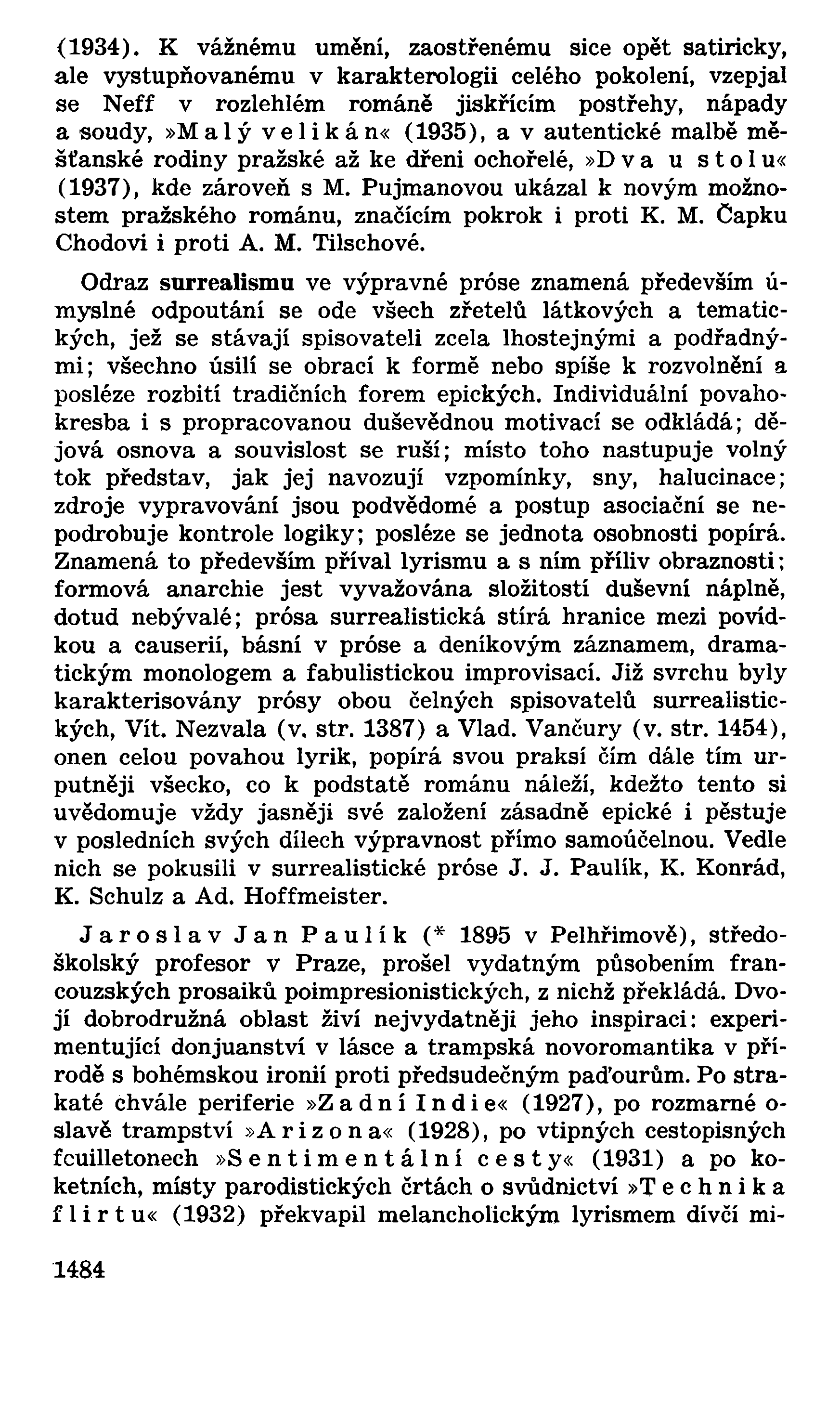 (1934). K vážnému umění, zaostřenému sice opět satiricky, ale vystupňovanému v karakterologii celého pokolení, vzepjal se Neff v rozlehlém románě jiskřícím postřehy, nápady a soudy, »Malý velikán« (1935), a v autentické malbě měšťanské rodiny pražské až ke dřeni ochořelé, »Dva u stolu« (1937), kde zároveň s M. Pujmanovou ukázal k novým možnostem pražského románu, značícím pokrok i proti K. M. Čapku Chodovi i proti A. M. Tilschové.

Odraz surrealismu ve výpravné próse znamená především úmyslné odpoutání se ode všech zřetelů látkových a tematických, jež se stávají spisovateli zcela lhostejnými a podřadnými; všechno úsilí se obrací k formě nebo spíše k rozvolnění a posléze rozbití tradičních forem epických. Individuální povahokresba i s propracovanou duševědnou motivací se odkládá; dějová osnova a souvislost se ruší; místo toho nastupuje volný tok představ, jak jej navozují vzpomínky, sny, halucinace; zdroje vypravování jsou podvědomé a postup asociační se nepodrobuje kontrole logiky; posléze se jednota osobnosti popírá. Znamená to především příval lyrismu a s ním příliv obraznosti; formová anarchie jest vyvažována složitostí duševní náplně, dotud nebývalé; prósa surrealistická stírá hranice mezi povídkou a causerií, básní v próse a deníkovým záznamem, dramatickým monologem a fabulistickou improvisací. Již svrchu byly karakterisovány prósy obou čelných spisovatelů surrealistických, Vít. Nezvala (v. str. 1387) a Vlad. Vančury (v. str. 1454), onen celou povahou lyrik, popírá svou praksí čím dále tím urputněji všecko, co k podstatě románu náleží, kdežto tento si uvědomuje vždy jasněji své založení zásadně epické i pěstuje v posledních svých dílech výpravnost přímo samoúčelnou. Vedle nich se pokusili v surrealistické próse J. J. Paulík, K. Konrád, K. Schulz a Ad. Hoffmeister.

Jaroslav Jan Paulík (* 1895 v Pelhřimově), středoškolský profesor v Praze, prošel vydatným působením francouzských prosaiků poimpresionistických, z nichž překládá. Dvojí dobrodružná oblast živí nejvydatněji jeho inspiraci: experimentující donjuanství v lásce a trampská novoromantika v přírodě s bohémskou ironií proti předsudečným paďourům. Po strakaté chvále periferie »Zadní Indie« (1927), po rozmarné oslavě trampství »Arizona« (1928), po vtipných cestopisných feuilletonech »Sentimentální cesty« (1931) a po koketních, místy parodistických črtách o svůdnictví »Technika flirtu« (1932) překvapil melancholickým lyrismem dívčí mi-

1484